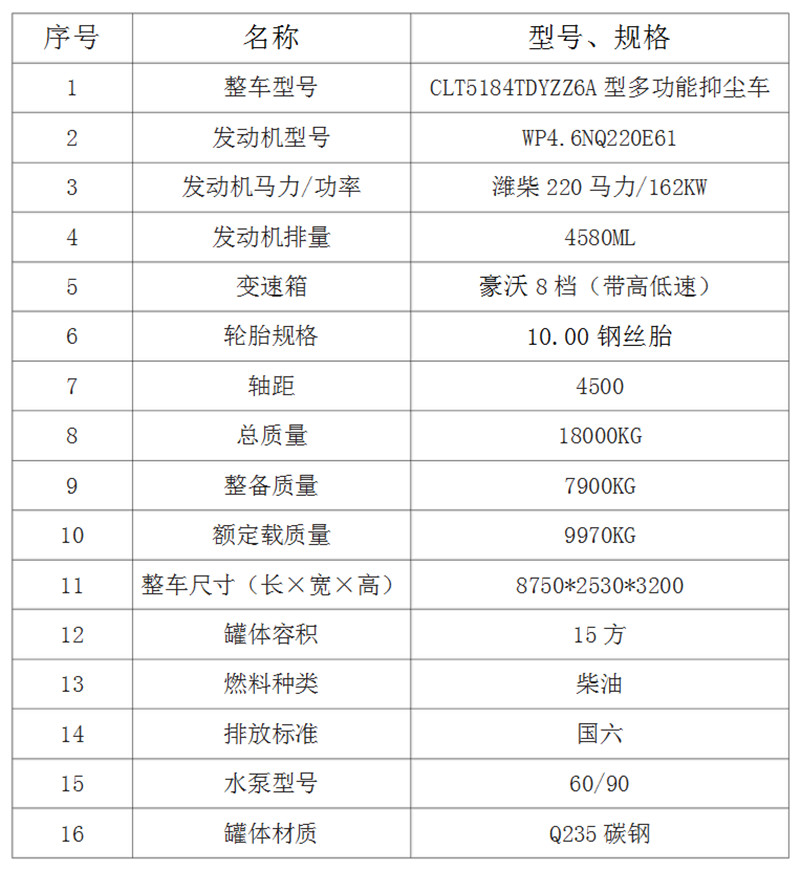 | 序号 | 名称 | 型号、规格 |
|---|---|---|
| 1 | 整车型号 | CLT5184TDYZZ6A 型多功能抑尘车 |
| 2 | 发动机型号 | WP4.6NQ220E61 |
| 3 | 发动机马力/功率 | 潍柴 220 马力/162KW |
| 4 | 发动机排量 | 4580ML |
| 5 | 变速箱 | 豪沃 8 档（带高低速） |
| 6 | 轮胎规格 | 10.00 钢丝胎 |
| 7 | 轴距 | 4500 |
| 8 | 总质量 | 18000KG |
| 9 | 整备质量 | 7900KG |
| 10 | 额定载质量 | 9970KG |
| 11 | 整车尺寸（长×宽×高） | 8750*2530*3200 |
| 12 | 罐体容积 | 15 方 |
| 13 | 燃料种类 | 柴油 |
| 14 | 排放标准 | 国六 |
| 15 | 水泵型号 | 60/90 |
| 16 | 罐体材质 | Q235 碳钢 |